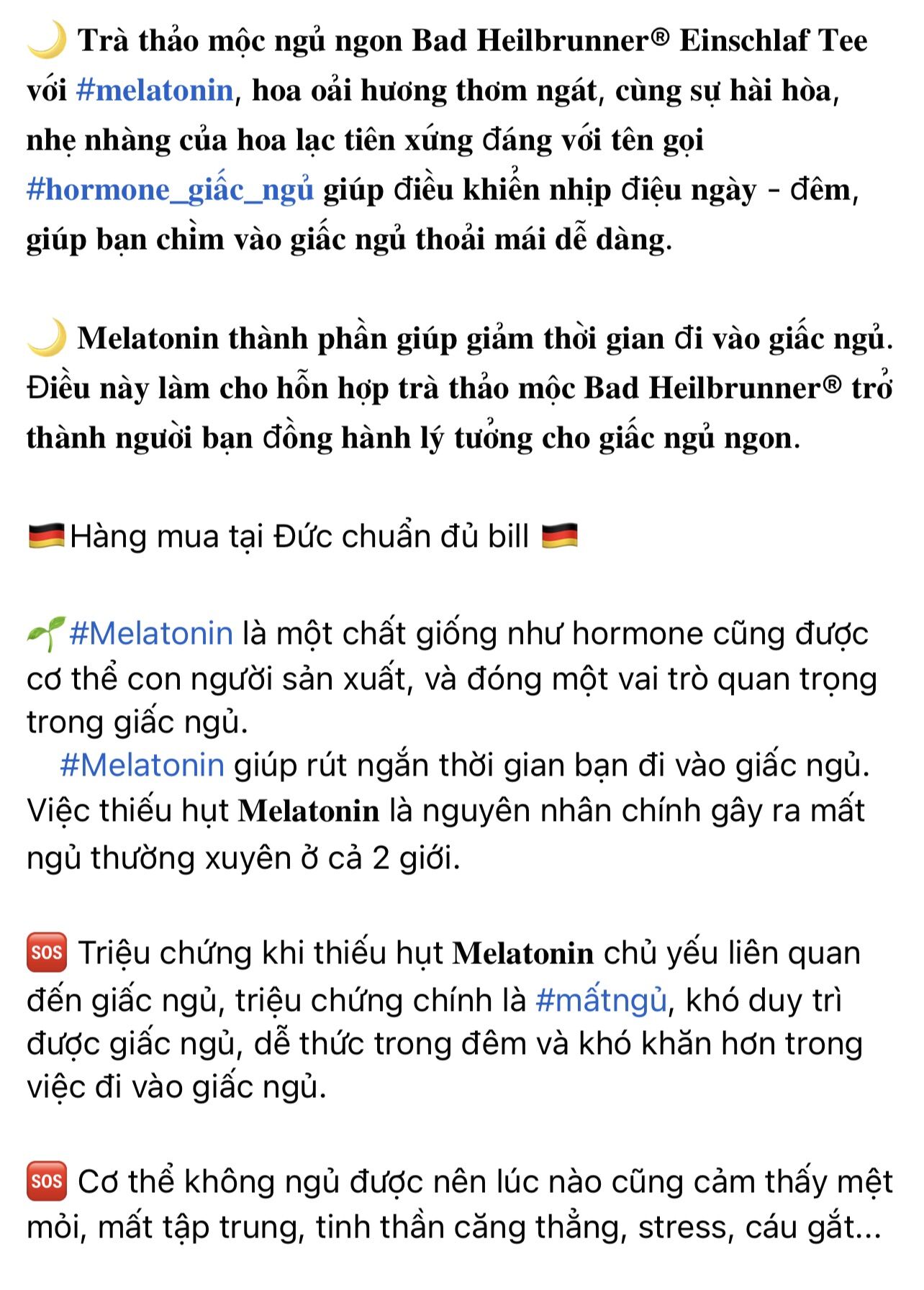 🌙 Trà thảo mộc ngủ ngon Bad Heilbrunner® Einschlaf Tee với #melatonin, hoa oải hương thơm ngát, cùng sự hài hòa, nhẹ nhàng của hoa lạc tiên xứng đáng với tên gọi #hormone_giấc_ngủ giúp điều khiển nhịp điệu ngày - đêm, giúp bạn chìm vào giấc ngủ thoải mái dễ dàng.

🌙 Melatonin thành phần giúp giảm thời gian đi vào giấc ngủ. Điều này làm cho hỗn hợp trà thảo mộc Bad Heilbrunner® trở thành người bạn đồng hành lý tưởng cho giấc ngủ ngon.

🇩🇪Hàng mua tại Đức chuẩn đủ bill 🇩🇪

🌱#Melatonin là một chất giống như hormone cũng được cơ thể con người sản xuất, và đóng một vai trò quan trọng trong giấc ngủ.
#Melatonin giúp rút ngắn thời gian bạn đi vào giấc ngủ. Việc thiếu hụt Melatonin là nguyên nhân chính gây ra mất ngủ thường xuyên ở cả 2 giới.

🆘 Triệu chứng khi thiếu hụt Melatonin chủ yếu liên quan đến giấc ngủ, triệu chứng chính là #mấtngủ, khó duy trì được giấc ngủ, dễ thức trong đêm và khó khăn hơn trong việc đi vào giấc ngủ.

🆘 Cơ thể không ngủ được nên lúc nào cũng cảm thấy mệt mỏi, mất tập trung, tinh thần căng thẳng, stress, cáu gắt...